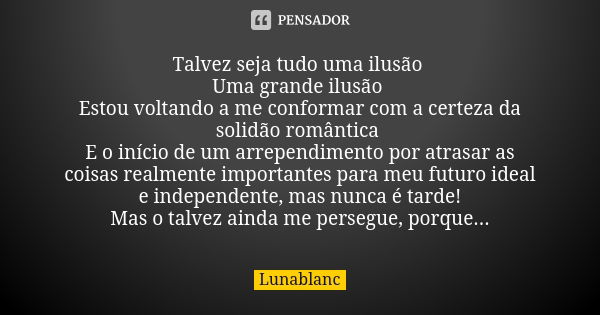 PENSADOR

Talvez seja tudo uma ilusão
Uma grande ilusão
Estou voltando a me conformar com a certeza da solidão romântica
E o início de um arrependimento por atrasar as coisas realmente importantes para meu futuro ideal e independente, mas nunca é tarde!
Mas o talvez ainda me persegue, porque...

Lunablanc